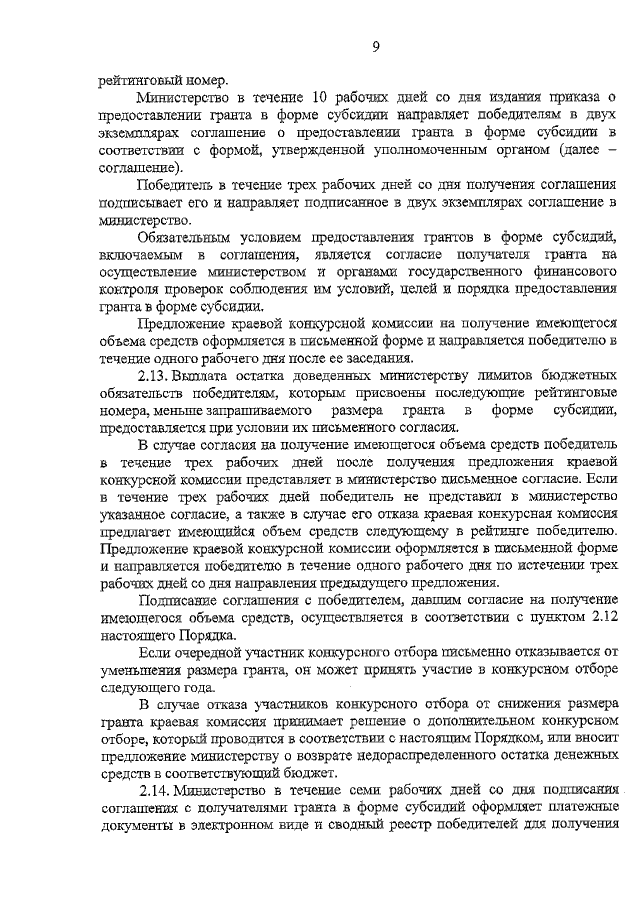 9

рейтинговый номер.

Министерство в течение 10 рабочих дней со дня издания приказа о предоставлении гранта в форме субсидии направляет победителям в двух экземплярах соглашение о предоставлении гранта в форме субсидии в соответствии с формой, утвержденной уполномоченным органом (далее – соглашение).

Победитель в течение трех рабочих дней со дня получения соглашения подписывает его и направляет подписанное в двух экземплярах соглашение в министерство.

Обязательным условием предоставления грантов в форме субсидий, включаемым в соглашения, является согласие получателя гранта на осуществление министерством и органами государственного финансового контроля проверок соблюдения им условий, целей и порядка предоставления гранта в форме субсидии.

Предложение краевой конкурсной комиссии на получение имеющегося объема средств оформляется в письменной форме и направляется победителю в течение одного рабочего дня после ее заседания.

2.13. Выплата остатка доведенных министерству лимитов бюджетных обязательств победителям, которым присвоены последующие рейтинговые номера, меньше запрашиваемого размера гранта в форме субсидии, предоставляется при условии их письменного согласия.

В случае согласия на получение имеющегося объема средств победитель в течение трех рабочих дней после получения предложения краевой конкурсной комиссии представляет в министерство письменное согласие. Если в течение трех рабочих дней победитель не представил в министерство указанное согласие, а также в случае его отказа краевая конкурсная комиссия предлагает имеющийся объем средств следующему в рейтинге победителю. Предложение краевой конкурсной комиссии оформляется в письменной форме и направляется победителю в течение одного рабочего дня по истечении трех рабочих дней со дня направления предыдущего предложения.

Подписание соглашения с победителем, давшим согласие на получение имеющегося объема средств, осуществляется в соответствии с пунктом 2.12 настоящего Порядка.

Если очередной участник конкурсного отбора письменно отказывается от уменьшения размера гранта, он может принять участие в конкурсном отборе следующего года.

В случае отказа участников конкурсного отбора от снижения размера гранта краевая комиссия принимает решение о дополнительном конкурсном отборе, который проводится в соответствии с настоящим Порядком, или вносит предложение министерству о возврате недораспределенного остатка денежных средств в соответствующий бюджет.

2.14. Министерство в течение семи рабочих дней со дня подписания соглашения с получателями гранта в форме субсидий оформляет платежные документы в электронном виде и сводный реестр победителей для получения